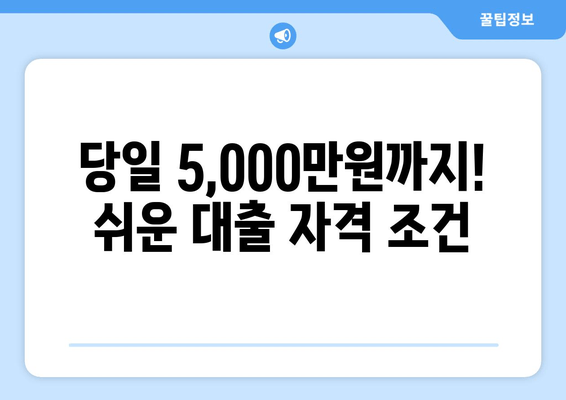 꿀팁정보

당일 5,000만원까지! 쉬운 대출 자격 조건